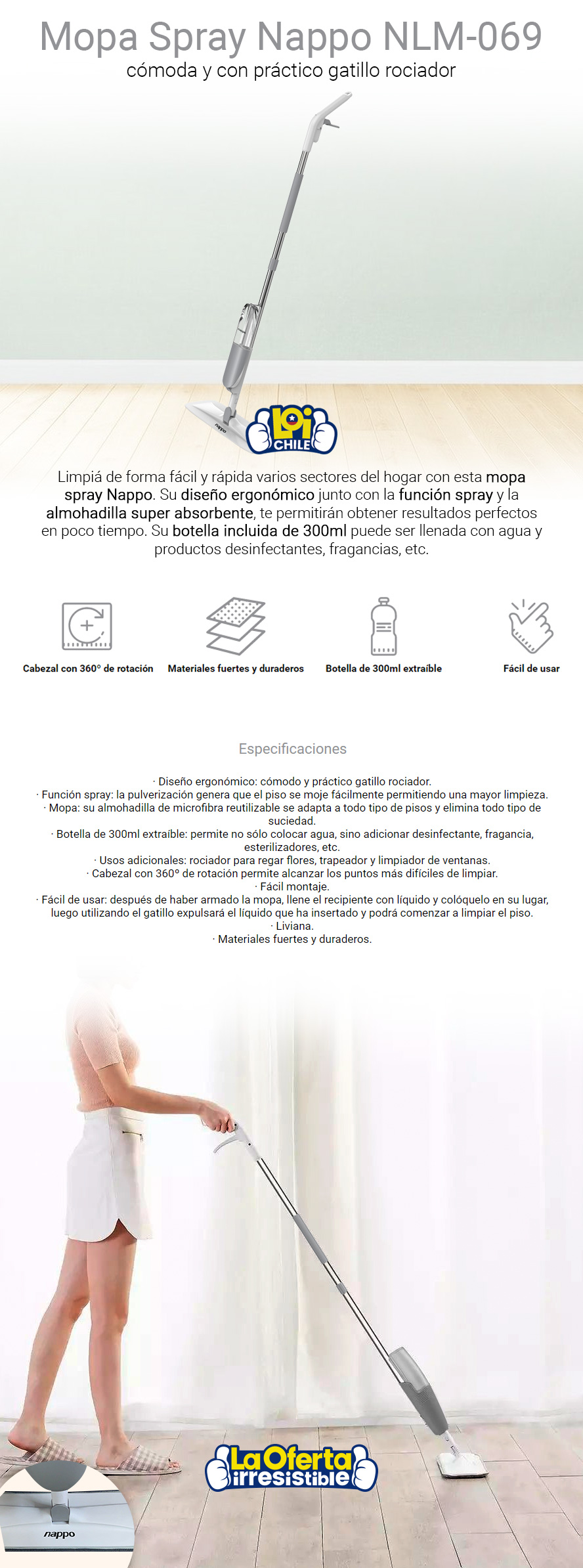 Mopa Spray Nappo NLM-069
cómoda y con práctico gatillo rociador

nappo

LOi CHILE

Limpiá de forma fácil y rápida varios sectores del hogar con esta mopa spray Nappo. Su diseño ergonómico junto con la función spray y la almohadilla super absorbente, te permitirán obtener resultados perfectos en poco tiempo. Su botella incluida de 300ml puede ser llenada con agua y productos desinfectantes, fragancias, etc.

Cabezal con 360° de rotación
Materiales fuertes y duraderos
Botella de 300ml extraíble
Fácil de usar

Especificaciones

· Diseño ergonómico: cómodo y práctico gatillo rociador.
· Función spray: la pulverización genera que el piso se moje fácilmente permitiendo una mayor limpieza.
· Mopa: su almohadilla de microfibra reutilizable se adapta a todo tipo de pisos y elimina todo tipo de suciedad.
· Botella de 300ml extraíble: permite no sólo colocar agua, sino adicionar desinfectante, fragancia, esterilizadores, etc.
· Usos adicionales: rociador para regar flores, trapeador y limpiador de ventanas.
· Cabezal con 360° de rotación permite alcanzar los puntos más difíciles de limpiar.
· Fácil montaje.
· Fácil de usar: después de haber armado la mopa, llene el recipiente con líquido y colóquelo en su lugar, luego utilizando el gatillo expulsará el líquido que ha insertado y podrá comenzar a limpiar el piso.
· Liviana.
· Materiales fuertes y duraderos.

La Oferta irresistible

nappo